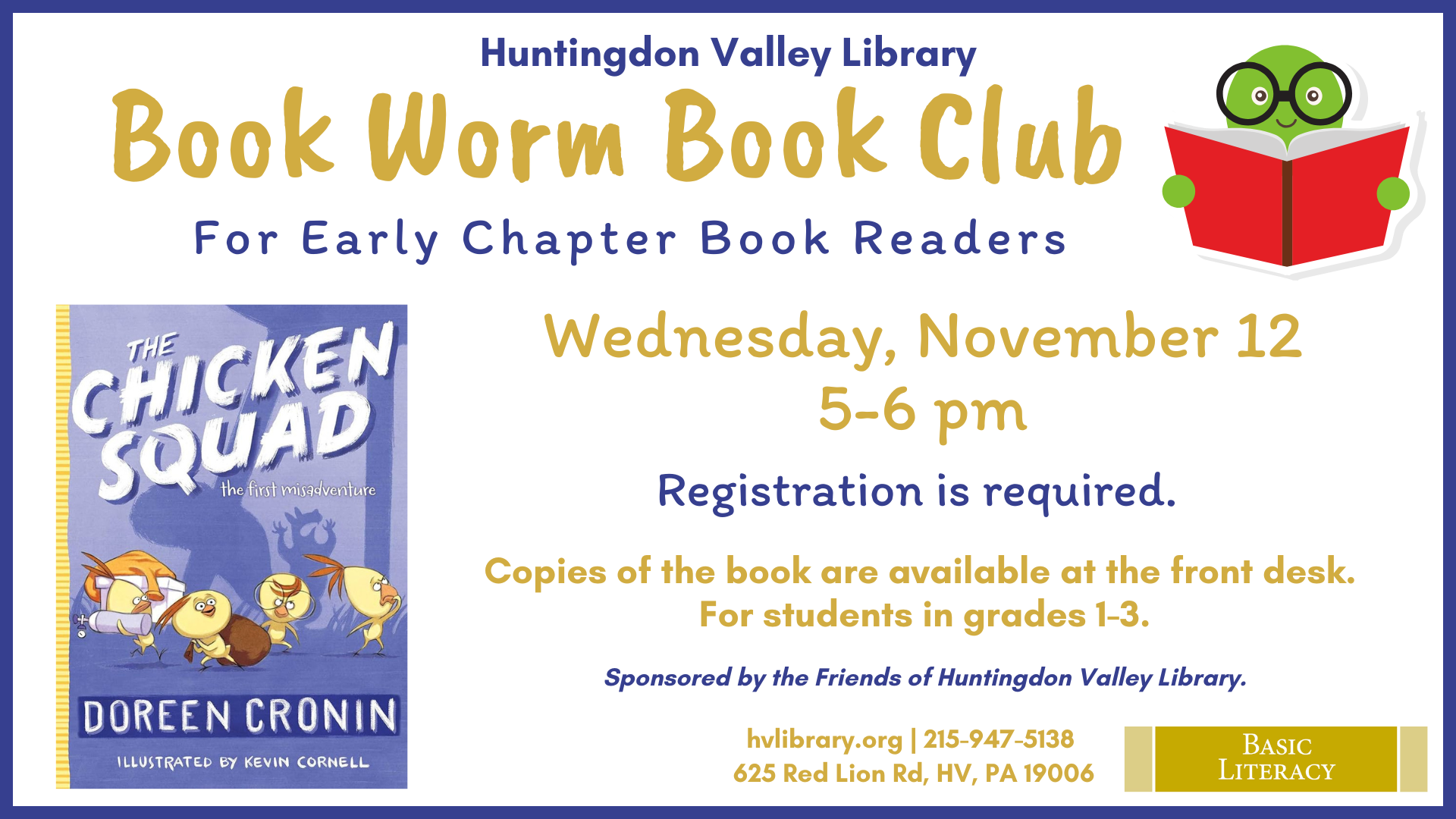 Huntingdon Valley Library

Book Worm Book Club

For Early Chapter Book Readers

THE CHICKEN SQUAD

the first misadventure

DOREEN CRONIN

ILLUSTRATED BY KEVIN CORNELL

Wednesday, November 12

5-6 pm

Registration is required.

Copies of the book are available at the front desk.
For students in grades 1-3.

Sponsored by the Friends of Huntingdon Valley Library.

hvlibrary.org | 215-947-5138
625 Red Lion Rd, HV, PA 19006

BASIC
LITERACY